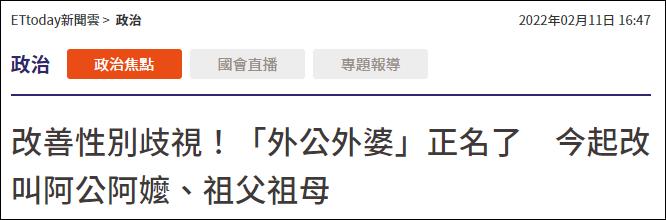 ETtoday新聞雲 > 政治

2022年02月11日 16:47

政治

政治焦點

國會直播

專題報導

改善性別歧視！「外公外婆」正名了　今起改叫阿公阿嬤、祖父祖母